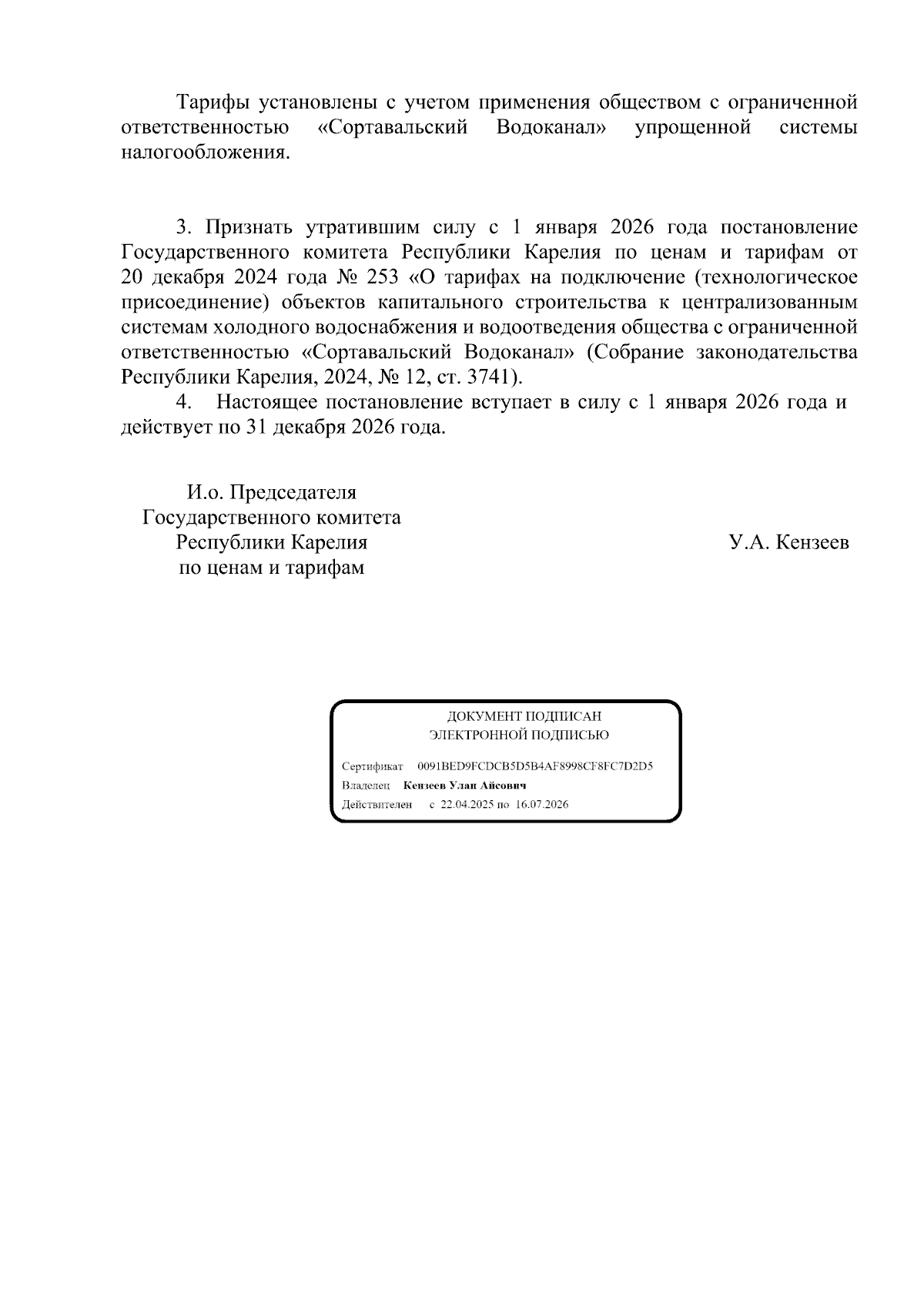 Тарифы установлены с учетом применения обществом с ограниченной ответственностью «Сортавальский Водоканал» упрощенной системы налогообложения.

3. Признать утратившим силу с 1 января 2026 года постановление Государственного комитета Республики Карелия по ценам и тарифам от 20 декабря 2024 года № 253 «О тарифах на подключение (технологическое присоединение) объектов капитального строительства к централизованным системам холодного водоснабжения и водоотведения общества с ограниченной ответственностью «Сортавальский Водоканал» (Собрание законодательства Республики Карелия, 2024, № 12, ст. 3741).

4. Настоящее постановление вступает в силу с 1 января 2026 года и действует по 31 декабря 2026 года.

И.о. Председателя
Государственного комитета
Республики Карелия
по ценам и тарифам

У.А. Кензеев

ДОКУМЕНТ ПОДПИСАН
ЭЛЕКТРОННОЙ ПОДПИСЬЮ

Сертификат 0091BED9FCDCB5D5B4AF8998CF8FC7D2D5
Владелец Кензеев Улан Айсович
Действителен с 22.04.2025 по 16.07.2026